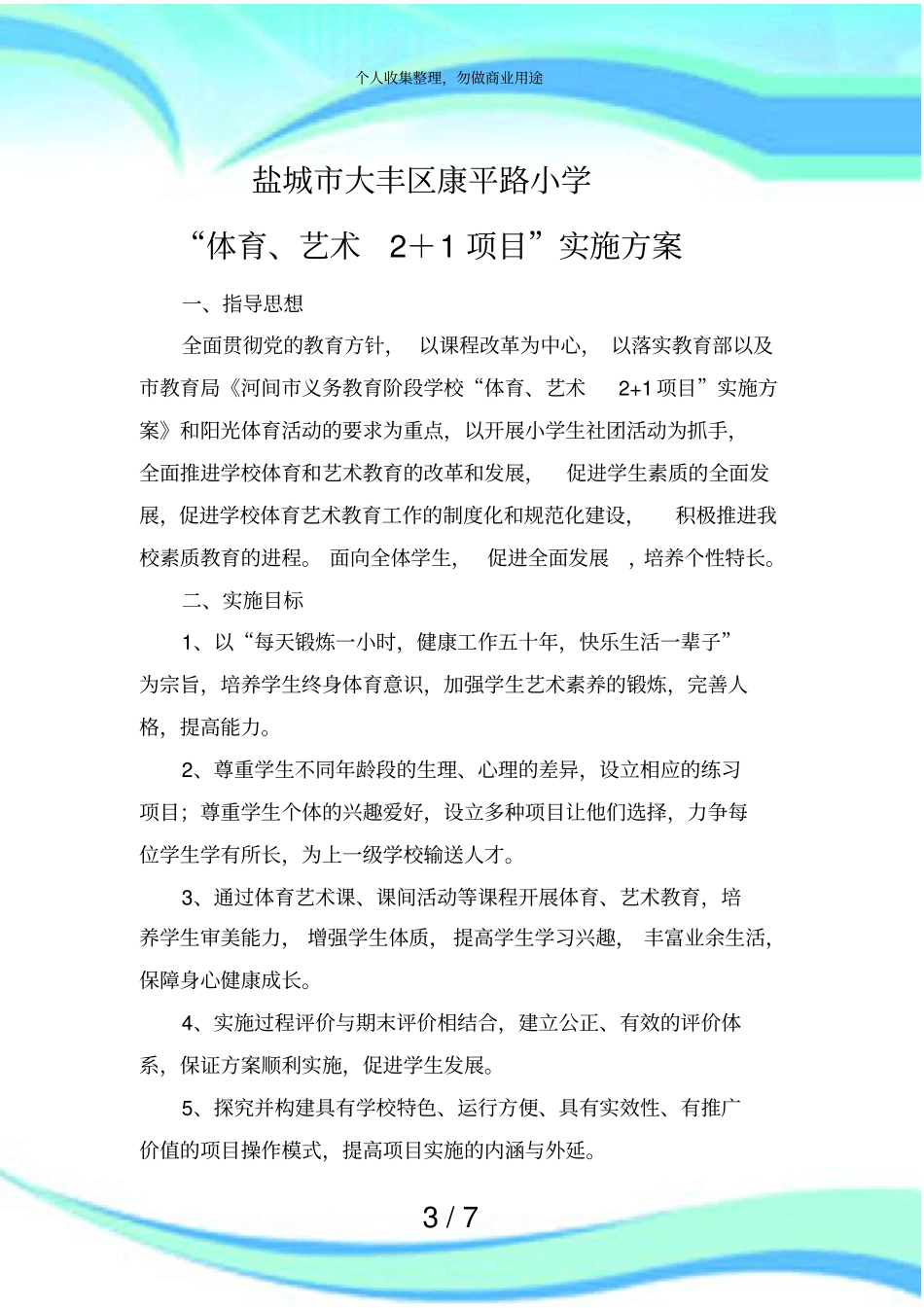 个人收集整理，勿做商业用途

盐城市大丰区康平路小学

“体育、艺术 2＋1 项目”实施方案

一、指导思想

全面贯彻党的教育方针，以课程改革为中心，以落实教育部以及市教育局《河间市义务教育阶段学校“体育、艺术 2+1 项目”实施方案》和阳光体育活动的要求为重点，以开展小学生社团活动为抓手，全面推进学校体育和艺术教育的改革和发展，促进学生素质的全面发展，促进学校体育艺术教育工作的制度化和规范化建设，积极推进我校素质教育的进程。面向全体学生，促进全面发展，培养个性特长。

二、实施目标

1、以“每天锻炼一小时，健康工作五十年，快乐生活一辈子”为宗旨，培养学生终身体育意识，加强学生艺术素养的锻炼，完善人格，提高能力。

2、尊重学生不同年龄段的生理、心理的差异，设立相应的练习项目；尊重学生个体的兴趣爱好，设立多种项目让他们选择，力争每位学生学有所长，为上一级学校输送人才。

3、通过体育艺术课、课间活动等课程开展体育、艺术教育，培养学生审美能力，增强学生体质，提高学生学习兴趣，丰富业余生活，保障身心健康成长。

4、实施过程评价与期末评价相结合，建立公正、有效的评价体系，保证方案顺利实施，促进学生发展。

5、探究并构建具有学校特色、运行方便、具有实效性、有推广价值的项目操作模式，提高项目实施的内涵与外延。

3 / 7